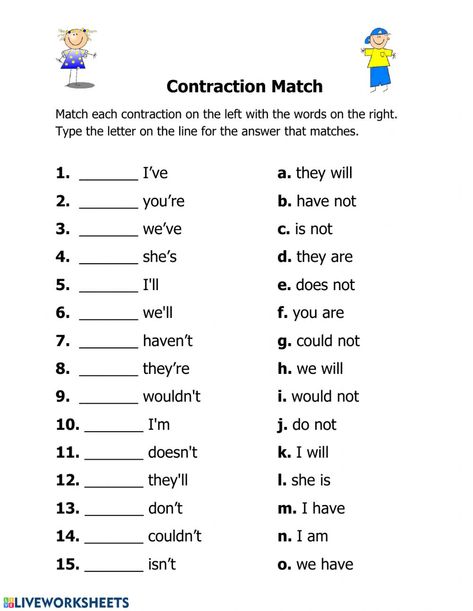 Contraction Match

Match each contraction on the left with the words on the right. Type the letter on the line for the answer that matches.

1. _______ I've
2. _______ you're
3. _______ we've
4. _______ she's
5. _______ I'll
6. _______ we'll
7. _______ haven't
8. _______ they're
9. _______ wouldn't
10. _______ I'm
11. _______ doesn't
12. _______ they'll
13. _______ don't
14. _______ couldn't
15. _______ isn't

a. they will
b. have not
c. is not
d. they are
e. does not
f. you are
g. could not
h. we will
i. would not
j. do not
k. I will
l. she is
m. I have
n. I am
o. we have

LIVEWORKSHEETS